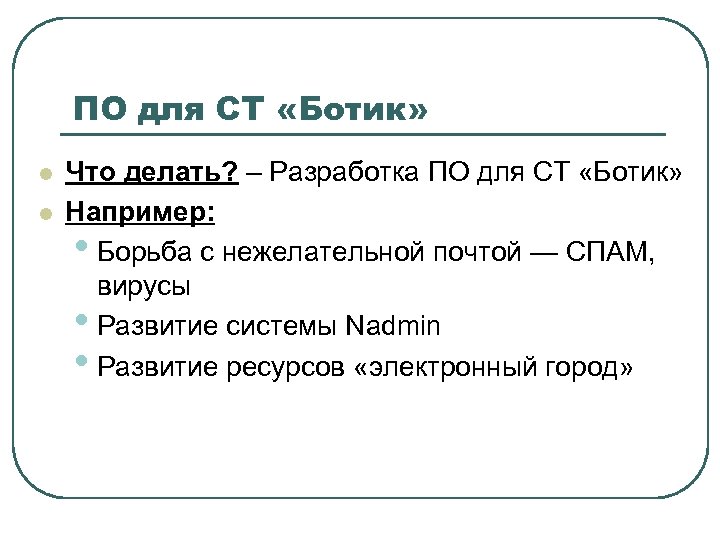 ПО для СТ «Ботик»

Что делать? – Разработка ПО для СТ «Ботик»

Например:

Борьба с нежелательной почтой — СПАМ, вирусы

Развитие системы Nadmin

Развитие ресурсов «электронный город»